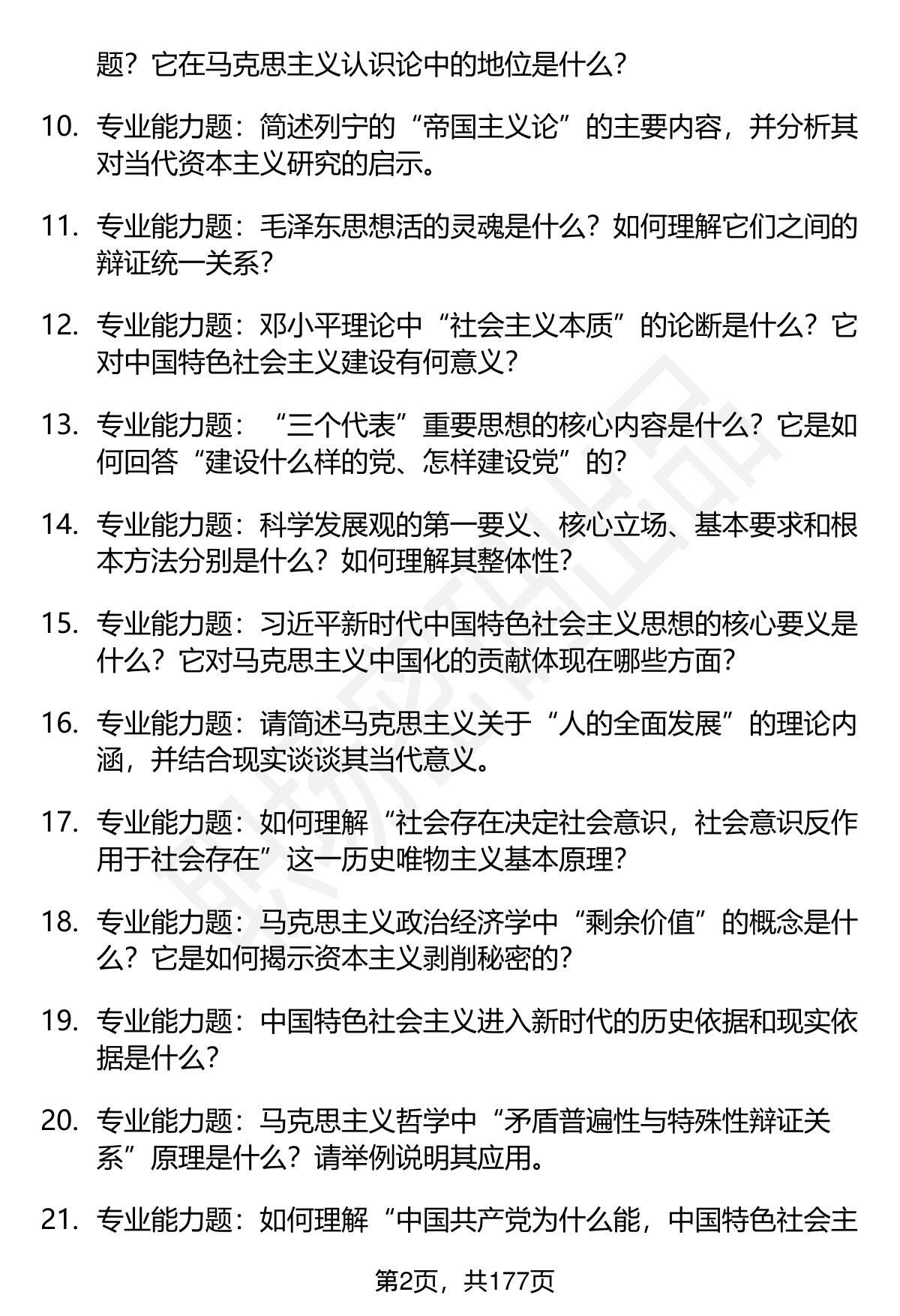 题？它在马克思主义认识论中的地位是什么？

10. 专业能力题：简述列宁的“帝国主义论”的主要内容，并分析其对当代资本主义研究的启示。

11. 专业能力题：毛泽东思想活的灵魂是什么？如何理解它们之间的辩证统一关系？

12. 专业能力题：邓小平理论中“社会主义本质”的论断是什么？它对中国特色社会主义建设有何意义？

13. 专业能力题：“三个代表”重要思想的核心内容是什么？它是如何回答“建设什么样的党、怎样建设党”的？

14. 专业能力题：科学发展观的第一要义、核心立场、基本要求和根本方法分别是什么？如何理解其整体性？

15. 专业能力题：习近平新时代中国特色社会主义思想的核心要义是什么？它对马克思主义中国化的贡献体现在哪些方面？

16. 专业能力题：请简述马克思主义关于“人的全面发展”的理论内涵，并结合现实谈谈其当代意义。

17. 专业能力题：如何理解“社会存在决定社会意识，社会意识反作用于社会存在”这一历史唯物主义基本原理？

18. 专业能力题：马克思主义政治经济学中“剩余价值”的概念是什么？它是如何揭示资本主义剥削秘密的？

19. 专业能力题：中国特色社会主义进入新时代的历史依据和现实依据是什么？

20. 专业能力题：马克思主义哲学中“矛盾普遍性与特殊性辩证关系”原理是什么？请举例说明其应用。

21. 专业能力题：如何理解“中国共产党为什么能，中国特色社会主

第2页，共177页